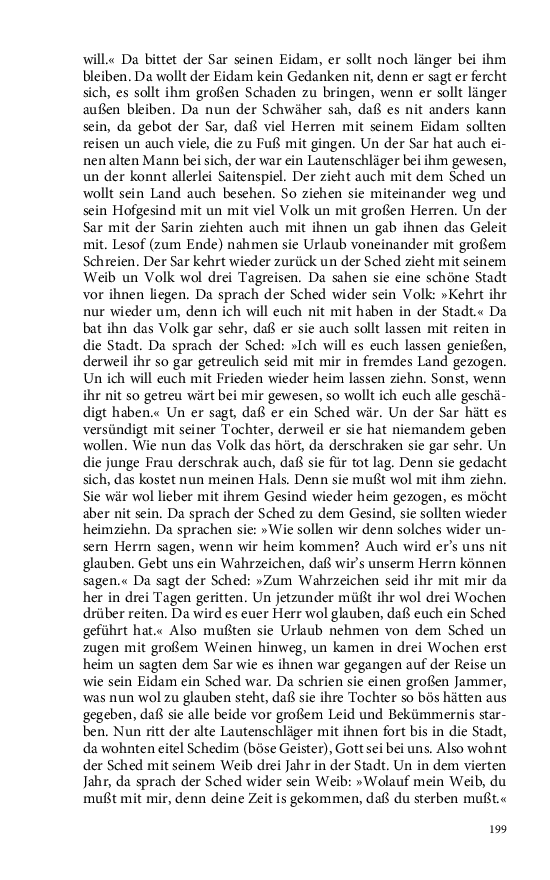 will.« Da bittet der Sar seinen Eidam, er sollt noch länger bei ihm bleiben. Da wollt der Eidam kein Gedanken nit, denn er sagt er fercht sich, es sollt ihm großen Schaden zu bringen, wenn er sollt länger außen bleiben. Da nun der Schwäher sah, daß es nit anders kann sein, da gebot der Sar, daß viel Herren mit seinem Eidam sollten reisen un auch viele, die zu Fuß mit gingen. Un der Sar hat auch einen alten Mann bei sich, der war ein Lautenschläger bei ihm gewesen, un der konnt allerlei Saitenspiel. Der zieht auch mit dem Sched un wollt sein Land auch besehen. So ziehen sie miteinander weg und sein Hofgesind mit un mit viel Volk un mit großen Herren. Un der Sar mit der Sarin ziehten auch mit ihnen un gab ihnen das Geleit mit. Lesof (zum Ende) nahmen sie Urlaub voneinander mit großem Schreien. Der Sar kehrt wieder zurück un der Sched zieht mit seinem Weib un Volk wol drei Tagreisen. Da sahen sie eine schöne Stadt vor ihnen liegen. Da sprach der Sched wider sein Volk: »Kehrt ihr nur wieder um, denn ich will euch nit mit haben in der Stadt.« Da bat ihn das Volk gar sehr, daß er sie auch sollt lassen mit reiten in die Stadt. Da sprach der Sched: »Ich will es euch lassen genießen, derweil ihr so gar getreulich seid mit mir in fremdes Land gezogen. Un ich will euch mit Frieden wieder heim lassen ziehn. Sonst, wenn ihr nit so getreu wärt bei mir gewesen, so wollt ich euch alle geschädigt haben.« Un er sagt, daß er ein Sched wär. Un der Sar hätt es versündigt mit seiner Tochter, derweil er sie hat niemandem geben wollen. Wie nun das Volk das hört, da derschraken sie gar sehr. Un die junge Frau derschrak auch, daß sie für tot lag. Denn sie gedacht sich, das kostet nun meinen Hals. Denn sie mußt wol mit ihm ziehn. Sie wär wol lieber mit ihrem Gesind wieder heim gezogen, es möcht aber nit sein. Da sprach der Sched zu dem Gesind, sie sollten wieder heimziehn. Da sprachen sie: »Wie sollen wir denn solches wider unsern Herrn sagen, wenn wir heim kommen? Auch wird er's uns nit glauben. Gebt uns ein Wahrzeichen, daß wir's unserm Herrn können sagen.« Da sagt der Sched: »Zum Wahrzeichen seid ihr mit mir da her in drei Tagen geritten. Un jetzunder müßt ihr wol drei Wochen drüber reiten. Da wird es euer Herr wol glauben, daß euch ein Sched geführt hat.« Also mußten sie Urlaub nehmen von dem Sched un zugen mit großem Weinen hinweg, un kamen in drei Wochen erst heim un sagten dem Sar wie es ihnen war gegangen auf der Reise un wie sein Eidam ein Sched war. Da schrien sie einen großen Jammer, was nun wol zu glauben steht, daß sie ihre Tochter so bös hätten aus gegeben, daß sie alle beide vor großem Leid und Bekümmernis starben. Nun ritt der alte Lautenschläger mit ihnen fort bis in die Stadt, da wohnten eitel Schedim (böse Geister), Gott sei bei uns. Also wohnt der Sched mit seinem Weib drei Jahr in der Stadt. Un in dem vierten Jahr, da sprach der Sched wider sein Weib: »Wolauf mein Weib, du mußt mit mir, denn deine Zeit is gekommen, daß du sterben mußt.«

199